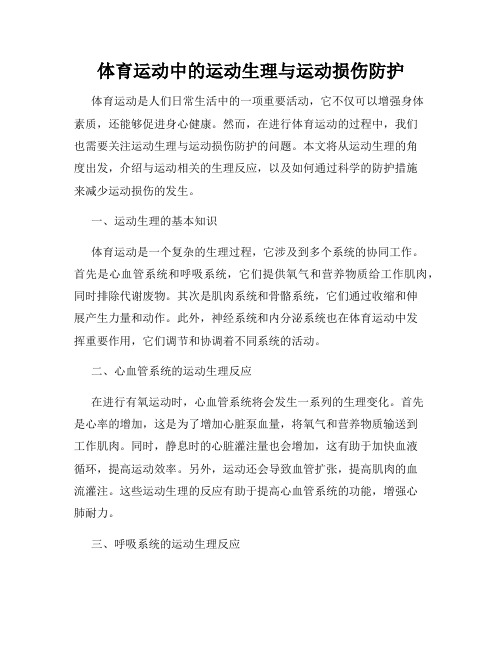 体育运动中的运动生理与运动损伤防护

体育运动是人们日常生活中的一项重要活动，它不仅可以增强身体素质，还能够促进身心健康。然而，在进行体育运动的过程中，我们也需要关注运动生理与运动损伤防护的问题。本文将从运动生理的角度出发，介绍与运动相关的生理反应，以及如何通过科学的防护措施来减少运动损伤的发生。

一、运动生理的基本知识

体育运动是一个复杂的生理过程，它涉及到多个系统的协同工作。首先是心血管系统和呼吸系统，它们提供氧气和营养物质给工作肌肉，同时排除代谢废物。其次是肌肉系统和骨骼系统，它们通过收缩和伸展产生力量和动作。此外，神经系统和内分泌系统也在体育运动中发挥重要作用，它们调节和协调着不同系统的活动。

二、心血管系统的运动生理反应

在进行有氧运动时，心血管系统将会发生一系列的生理变化。首先是心率的增加，这是为了增加心脏泵血量，将氧气和营养物质输送到工作肌肉。同时，静息时的心脏灌注量也会增加，这有助于加快血液循环，提高运动效率。另外，运动还会导致血管扩张，提高肌肉的血流灌注。这些运动生理的反应有助于提高心血管系统的功能，增强心肺耐力。

三、呼吸系统的运动生理反应